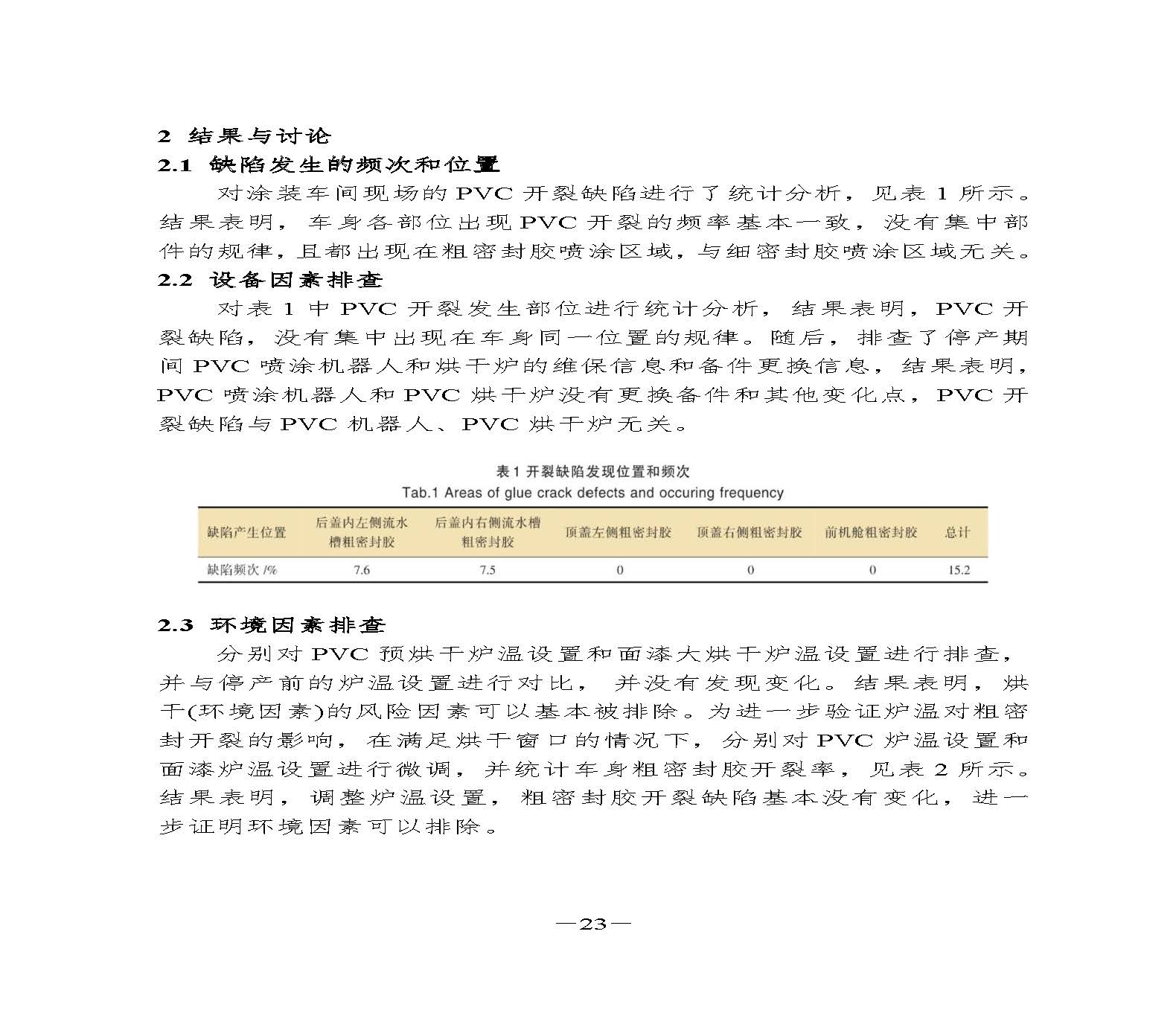 2 结果与讨论

2.1 缺陷发生的频次和位置

对涂装车间现场的 PVC 开裂缺陷进行了统计分析，见表 1 所示。结果表明，车身各部位出现 PVC 开裂的频率基本一致，没有集中部件的规律，且都出现在粗密封胶喷涂区域，与细密封胶喷涂区域无关。

2.2 设备因素排查

对表 1 中 PVC 开裂发生部位进行统计分析，结果表明，PVC 开裂缺陷，没有集中出现在车身同一位置的规律。随后，排查了停产期间 PVC 喷涂机器人和烘干炉的维保信息和备件更换信息，结果表明，PVC 喷涂机器人和 PVC 烘干炉没有更换备件和其他变化点，PVC 开裂缺陷与 PVC 机器人、PVC 烘干炉无关。

表 1 开裂缺陷发现位置和频次
Tab.1 Areas of glue crack defects and occuring frequency

| 缺陷产生位置 | 后盖内左侧流水槽粗密封胶 | 后盖内右侧流水槽粗密封胶 | 顶盖左侧粗密封胶 | 顶盖右侧粗密封胶 | 前机舱粗密封胶 | 总计 |
|---|---|---|---|---|---|---|
| 缺陷频次 /% | 7.6 | 7.5 | 0 | 0 | 0 | 15.2 |

2.3 环境因素排查

分别对 PVC 预烘干炉温设置和面漆大烘干炉温设置进行排查，并与停产前的炉温设置进行对比，并没有发现变化。结果表明，烘干(环境因素)的风险因素可以基本被排除。为进一步验证炉温对粗密封开裂的影响，在满足烘干窗口的情况下，分别对 PVC 炉温设置和面漆炉温设置进行微调，并统计车身粗密封胶开裂率，见表 2 所示。结果表明，调整炉温设置，粗密封胶开裂缺陷基本没有变化，进一步证明环境因素可以排除。

—23—